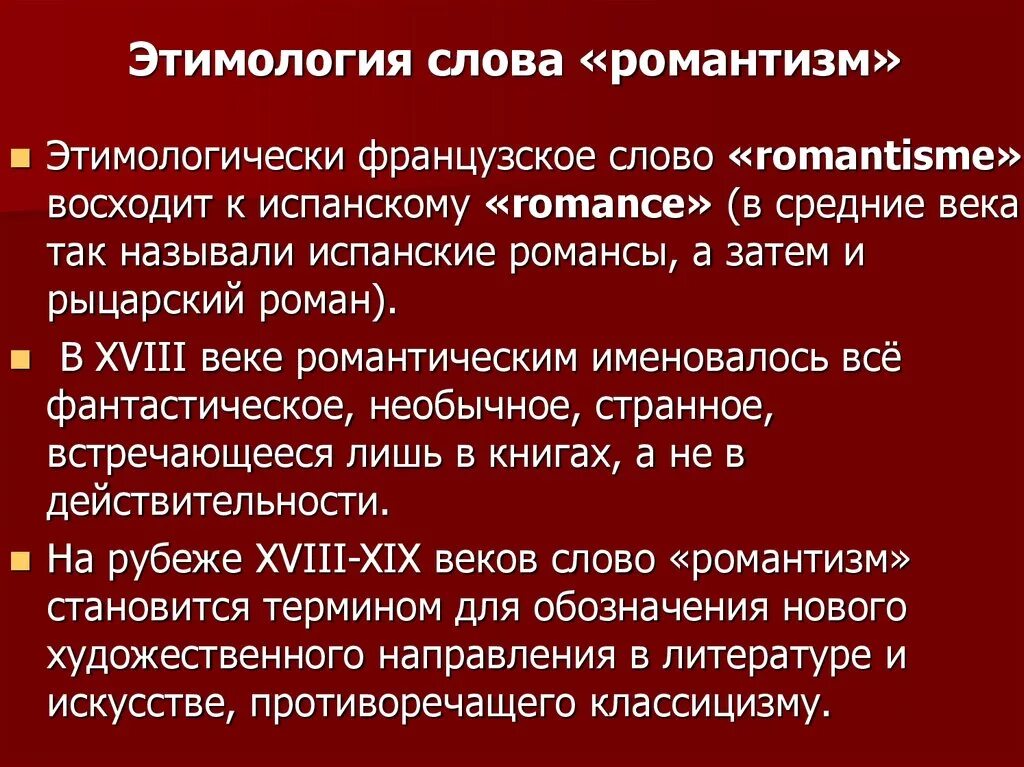 Этимология слова «романтизм»

Этимологически французское слово «romantisme» восходит к испанскому «romance» (в средние века так называли испанские романсы, а затем и рыцарский роман).

В XVIII веке романтическим именовалось всё фантастическое, необычное, странное, встречающееся лишь в книгах, а не в действительности.

На рубеже XVIII-XIX веков слово «романтизм» становится термином для обозначения нового художественного направления в литературе и искусстве, противоречащего классицизму.